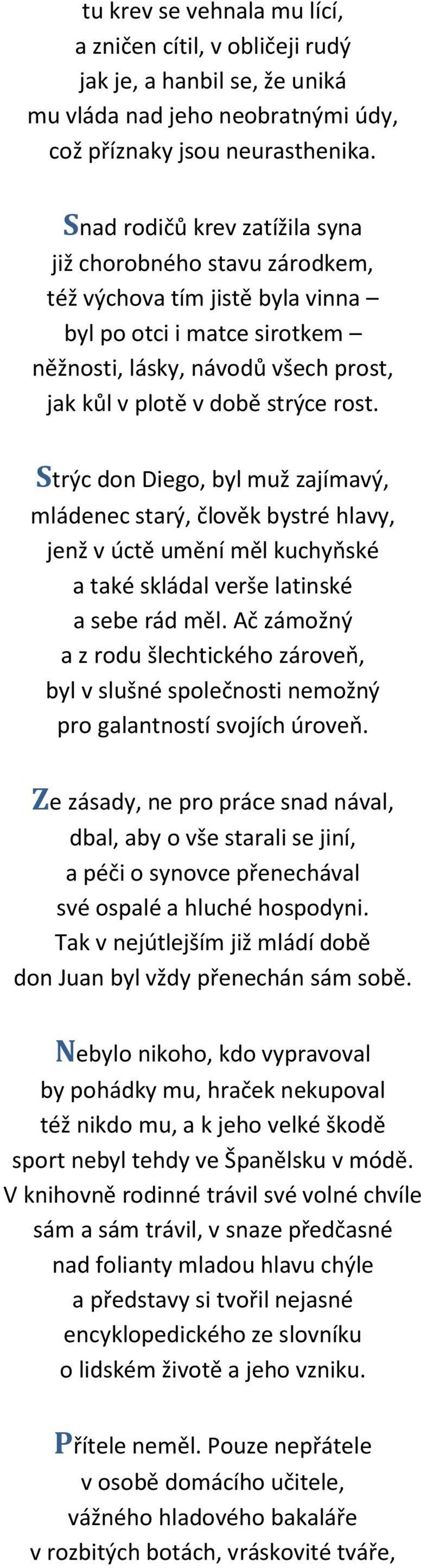 tu krev se vehnala mu lící,
a zničen cítil, v obličeji rudý
jak je, a hanbil se, že uniká
mu vláda nad jeho neobratnými údy,
což příznaky jsou neurasthenika.

Snad rodičů krev zatížila syna
již chorobného stavu zárodkem,
též výchova tím jistě byla vinna –
byl po otci i matce sirotkem –
něžnosti, lásky, návodů všech prost,
jak kůl v plotě v době strýce rost.

Strýc don Diego, byl muž zajímavý,
mládenec starý, člověk bystré hlavy,
jenž v úctě umění měl kuchyňské
a také skládal verše latinské
a sebe rád měl. Ač zámožný
a z rodu šlechtického zároveň,
byl v slušné společnosti nemožný
pro galantností svojích úroveň.

Ze zásady, ne pro práce snad nával,
dbal, aby o vše starali se jiní,
a péči o synovce přenechával
své ospalé a hluché hospodyni.
Tak v nejútlejším již mládí době
don Juan byl vždy přenechán sám sobě.

Nebylo nikoho, kdo vypravoval
by pohádky mu, hraček nekupoval
též nikdo mu, a k jeho velké škodě
sport nebyl tehdy ve Španělsku v módě.
V knihovně rodinné trávil své volné chvíle
sám a sám trávil, v snaze předčasné
nad folianty mladou hlavu chýle
a představy si tvořil nejasné
encyklopedického ze slovníku
o lidském životě a jeho vzniku.

Přítele neměl. Pouze nepřátele
v osobě domácího učitele,
vážného hladového bakaláře
v rozbitých botách, vráskovité tváře,